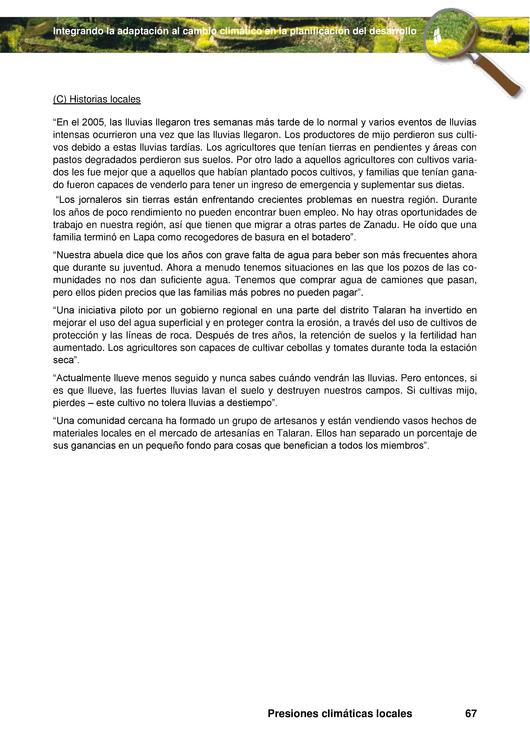 Integrando la adaptación al cambio climático en la planificación del desarrollo

(C) Historias locales

"En el 2005, las lluvias llegaron tres semanas más tarde de lo normal y varios eventos de lluvias intensas ocurrieron una vez que las lluvias llegaron. Los productores de mijo perdieron sus cultivos debido a estas lluvias tardías. Los agricultores que tenían tierras en pendientes y áreas con pastos degradados perdieron sus suelos. Por otro lado a aquellos agricultores con cultivos variados les fue mejor que a aquellos que habían plantado pocos cultivos, y familias que tenían ganado fueron capaces de venderlo para tener un ingreso de emergencia y suplementar sus dietas.
"Los jornaleros sin tierras están enfrentando crecientes problemas en nuestra región. Durante los años de poco rendimiento no pueden encontrar buen empleo. No hay otras oportunidades de trabajo en nuestra región, así que tienen que migrar a otras partes de Zanadu. He oído que una familia terminó en Lapa como recogedores de basura en el botadero".

"Nuestra abuela dice que los años con grave falta de agua para beber son más frecuentes ahora que durante su juventud. Ahora a menudo tenemos situaciones en las que los pozos de las comunidades no nos dan suficiente agua. Tenemos que comprar agua de camiones que pasan, pero ellos piden precios que las familias más pobres no pueden pagar".

"Una iniciativa piloto por un gobierno regional en una parte del distrito Talaran ha invertido en mejorar el uso del agua superficial y en proteger contra la erosión, a través del uso de cultivos de protección y las líneas de roca. Después de tres años, la retención de suelos y la fertilidad han aumentado. Los agricultores son capaces de cultivar cebollas y tomates durante toda la estación seca".

"Actualmente llueve menos seguido y nunca sabes cuándo vendrán las lluvias. Pero entonces, si es que llueve, las fuertes lluvias lavan el suelo y destruyen nuestros campos. Si cultivas mijo, pierdes – este cultivo no tolera lluvias a destiempo".

"Una comunidad cercana ha formado un grupo de artesanos y están vendiendo vasos hechos de materiales locales en el mercado de artesanías en Talaran. Ellos han separado un porcentaje de sus ganancias en un pequeño fondo para cosas que benefician a todos los miembros".

Presiones climáticas locales 67